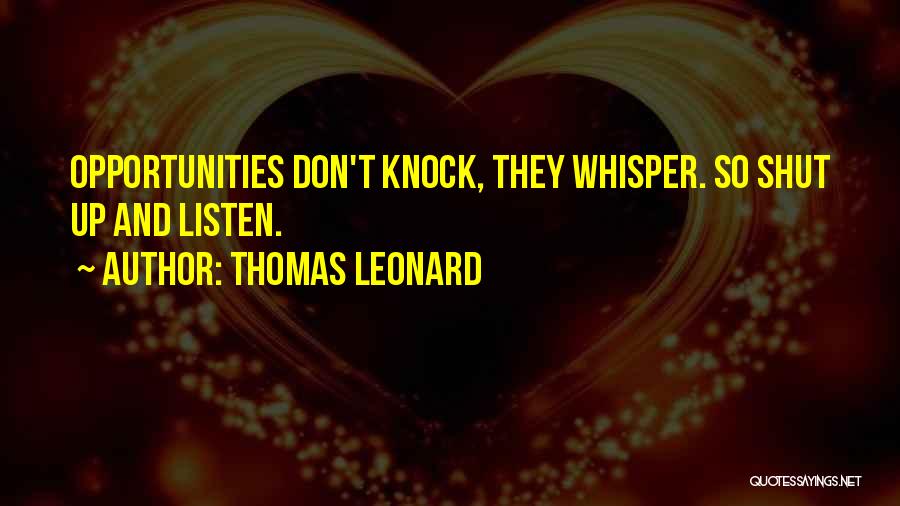 OPPORTUNITIES DON'T KNOCK, THEY WHISPER. SO SHUT UP AND LISTEN.

~ AUTHOR: THOMAS LEONARD

QUOTESSAYINGS.NET